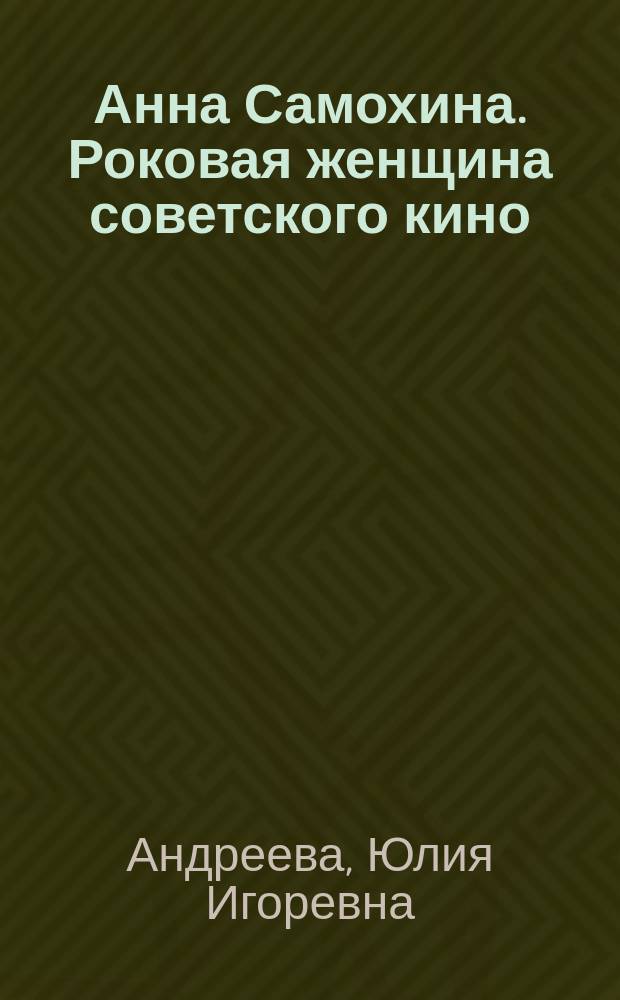 Анна Самохина. Роковая женщина советского кино

Андреева, Юлия Игоревна